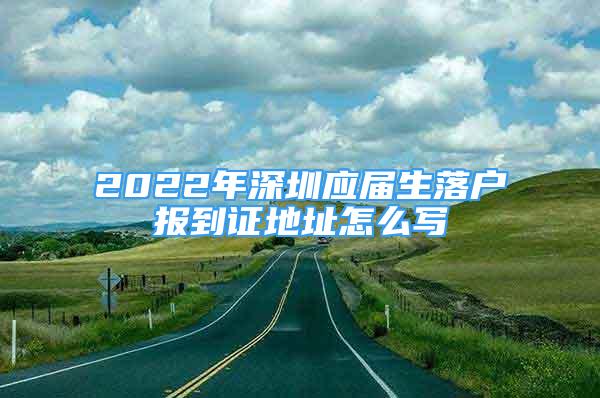 2022年深圳应届生落户报到证地址怎么写